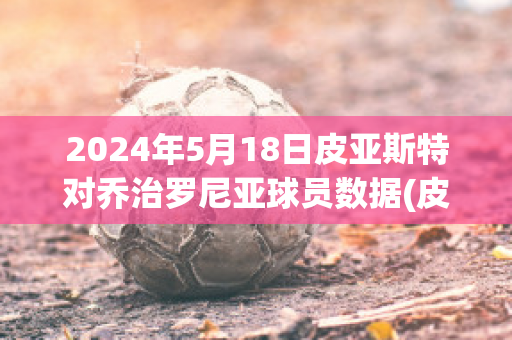 2024年5月18日皮亚斯特对乔治罗尼亚球员数据(皮